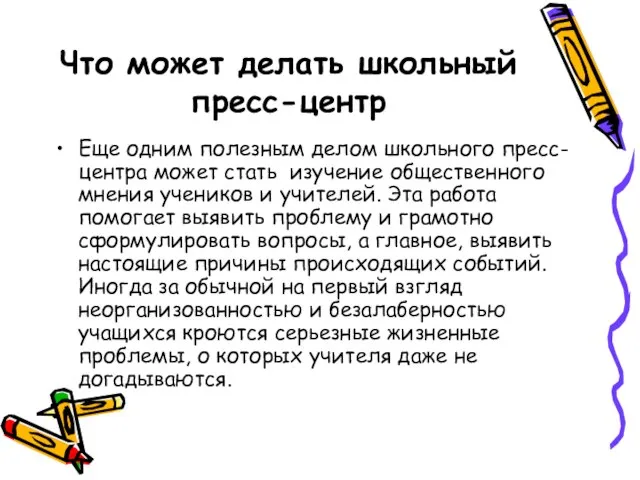 Что может делать школьный пресс-центр

• Еще одним полезным делом школьного пресс-центра может стать изучение общественного мнения учеников и учителей. Эта работа помогает выявить проблему и грамотно сформулировать вопросы, а главное, выявить настоящие причины происходящих событий. Иногда за обычной на первый взгляд неорганизованностью и безалаберностью учащихся кроются серьезные жизненные проблемы, о которых учителя даже не догадываются.